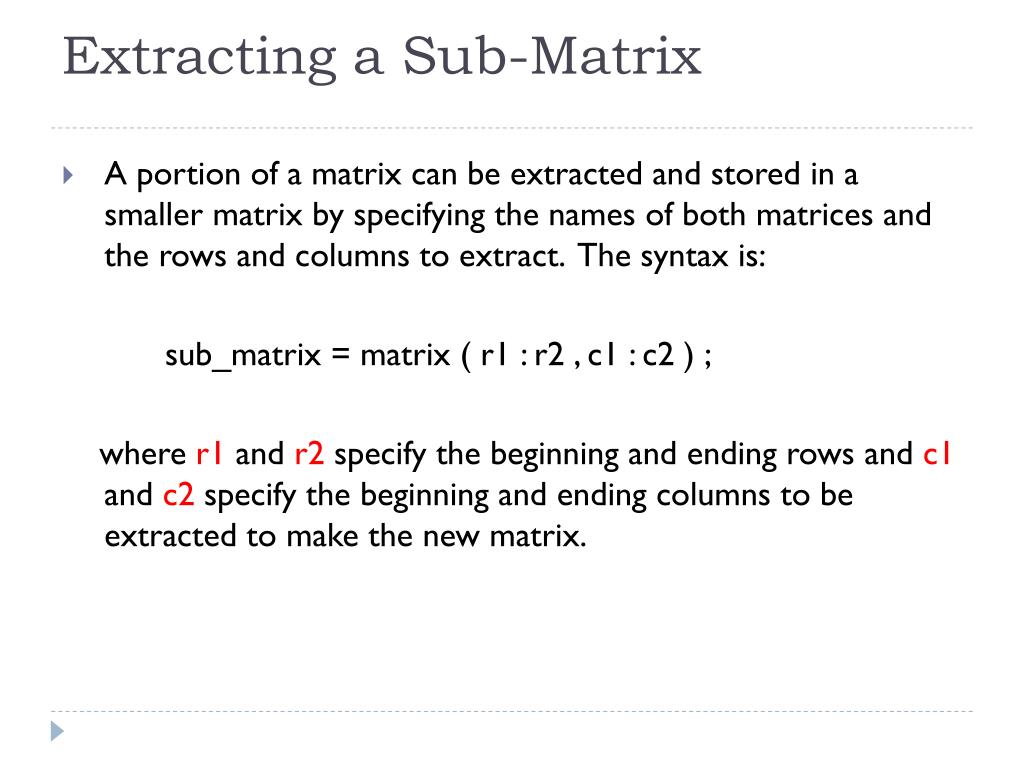 Extracting a Sub-Matrix

A portion of a matrix can be extracted and stored in a smaller matrix by specifying the names of both matrices and the rows and columns to extract. The syntax is:

sub_matrix = matrix ( r1 : r2 , c1 : c2 ) ;

where r1 and r2 specify the beginning and ending rows and c1 and c2 specify the beginning and ending columns to be extracted to make the new matrix.